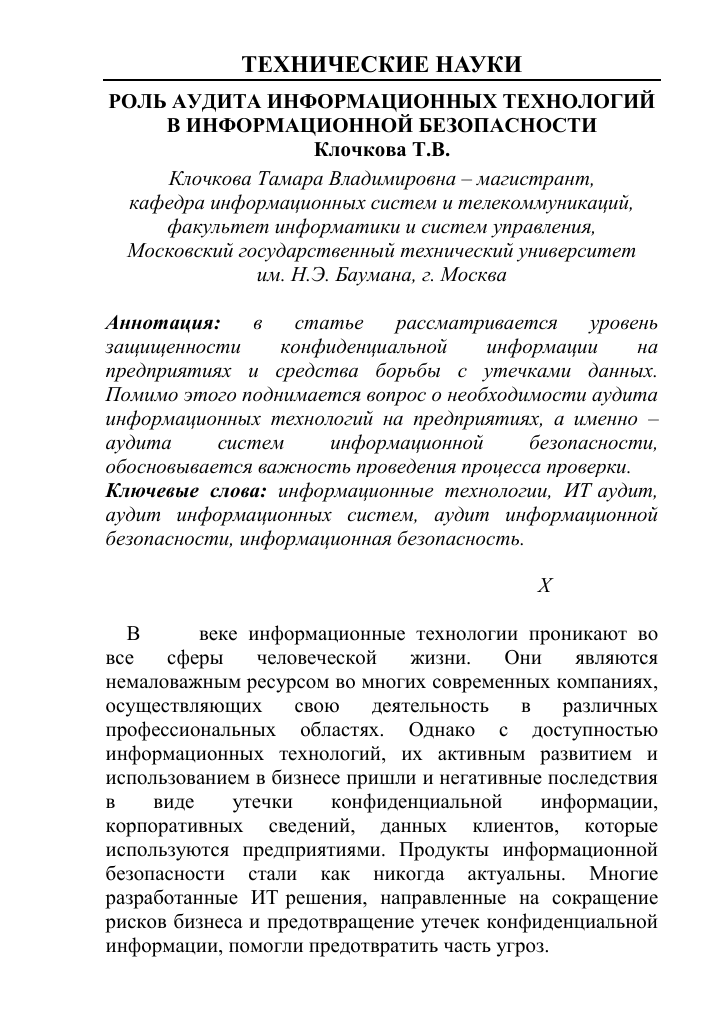 ТЕХНИЧЕСКИЕ НАУКИ

РОЛЬ АУДИТА ИНФОРМАЦИОННЫХ ТЕХНОЛОГИЙ В ИНФОРМАЦИОННОЙ БЕЗОПАСНОСТИ
Клочкова Т.В.

Клочкова Тамара Владимировна – магистрант, кафедра информационных систем и телекоммуникаций, факультет информатики и систем управления, Московский государственный технический университет им. Н.Э. Баумана, г. Москва

Аннотация: в статье рассматривается уровень защищенности конфиденциальной информации на предприятиях и средства борьбы с утечками данных. Помимо этого поднимается вопрос о необходимости аудита информационных технологий на предприятиях, а именно – аудита систем информационной безопасности, обосновывается важность проведения процесса проверки.
Ключевые слова: информационные технологии, ИТ аудит, аудит информационных систем, аудит информационной безопасности, информационная безопасность.

X

В веке информационные технологии проникают во все сферы человеческой жизни. Они являются немаловажным ресурсом во многих современных компаниях, осуществляющих свою деятельность в различных профессиональных областях. Однако с доступностью информационных технологий, их активным развитием и использованием в бизнесе пришли и негативные последствия в виде утечки конфиденциальной информации, корпоративных сведений, данных клиентов, которые используются предприятиями. Продукты информационной безопасности стали как никогда актуальны. Многие разработанные ИТ решения, направленные на сокращение рисков бизнеса и предотвращение утечек конфиденциальной информации, помогли предотвратить часть угроз.